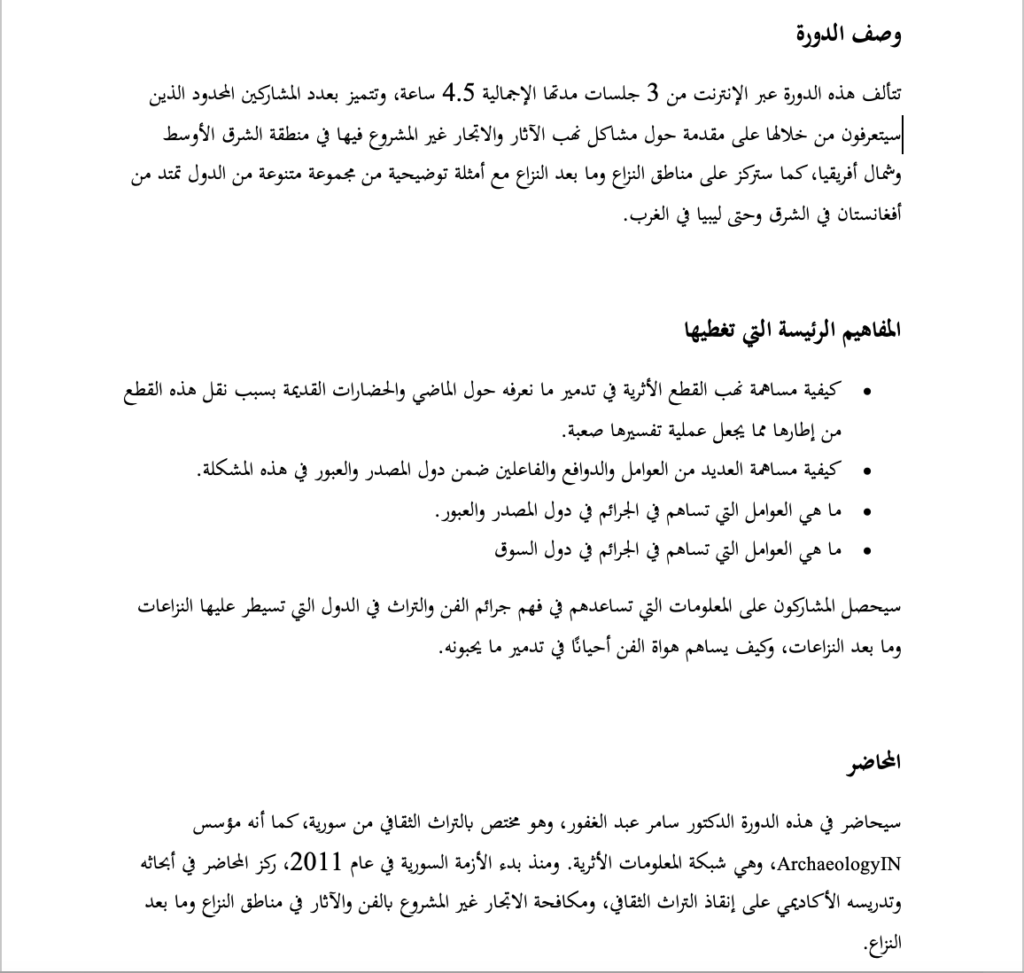 وصف الدورة

تتألف هذه الدورة عبر الإنترنت من 3 جلسات مدتها الإجمالية 4.5 ساعة، وتتميز بعدد المشاركين المحدود الذين سيتعرفون من خلالها على مقدمة حول مشاكل نهب الآثار والاتجار غير المشروع فيها في منطقة الشرق الأوسط وشمال أفريقيا، كما ستركز على مناطق النزاع وما بعد النزاع مع أمثلة توضيحية من مجموعة متنوعة من الدول تمتد من أفغانستان في الشرق وحتى ليبيا في الغرب.

المفاهيم الرئيسة التي تغطيها

• كيفية مساهمة نهب القطع الأثرية في تدمير ما نعرفه حول الماضي والحضارات القديمة بسبب نقل هذه القطع من إطارها مما يجعل عملية تفسيرها صعبة.
• كيفية مساهمة العديد من العوامل والدوافع والفاعلين ضمن دول المصدر والعبور في هذه المشكلة.
• ما هي العوامل التي تساهم في الجرائم في دول المصدر والعبور.
• ما هي العوامل التي تساهم في الجرائم في دول السوق

سيحصل المشاركون على المعلومات التي تساعدهم في فهم جرائم الفن والتراث في الدول التي تسيطر عليها النزاعات وما بعد النزاعات، وكيف يساهم هواة الفن أحيانًا في تدمير ما يحبونه.

المحاضر

سيحاضر في هذه الدورة الدكتور سامر عبد الغفور، وهو مختص بالتراث الثقافي من سورية، كما أنه مؤسس ArchaeologyIN، وهي شبكة المعلومات الأثرية. ومنذ بدء الأزمة السورية في عام 2011، ركز المحاضر في أبحاثه وتدريسه الأكاديمي على إنقاذ التراث الثقافي، ومكافحة الاتجار غير المشروع بالفن والآثار في مناطق النزاع وما بعد النزاع.